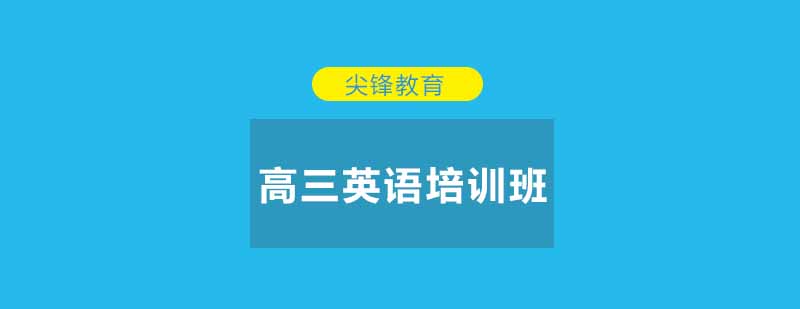 尖锋教育

高三英语培训班